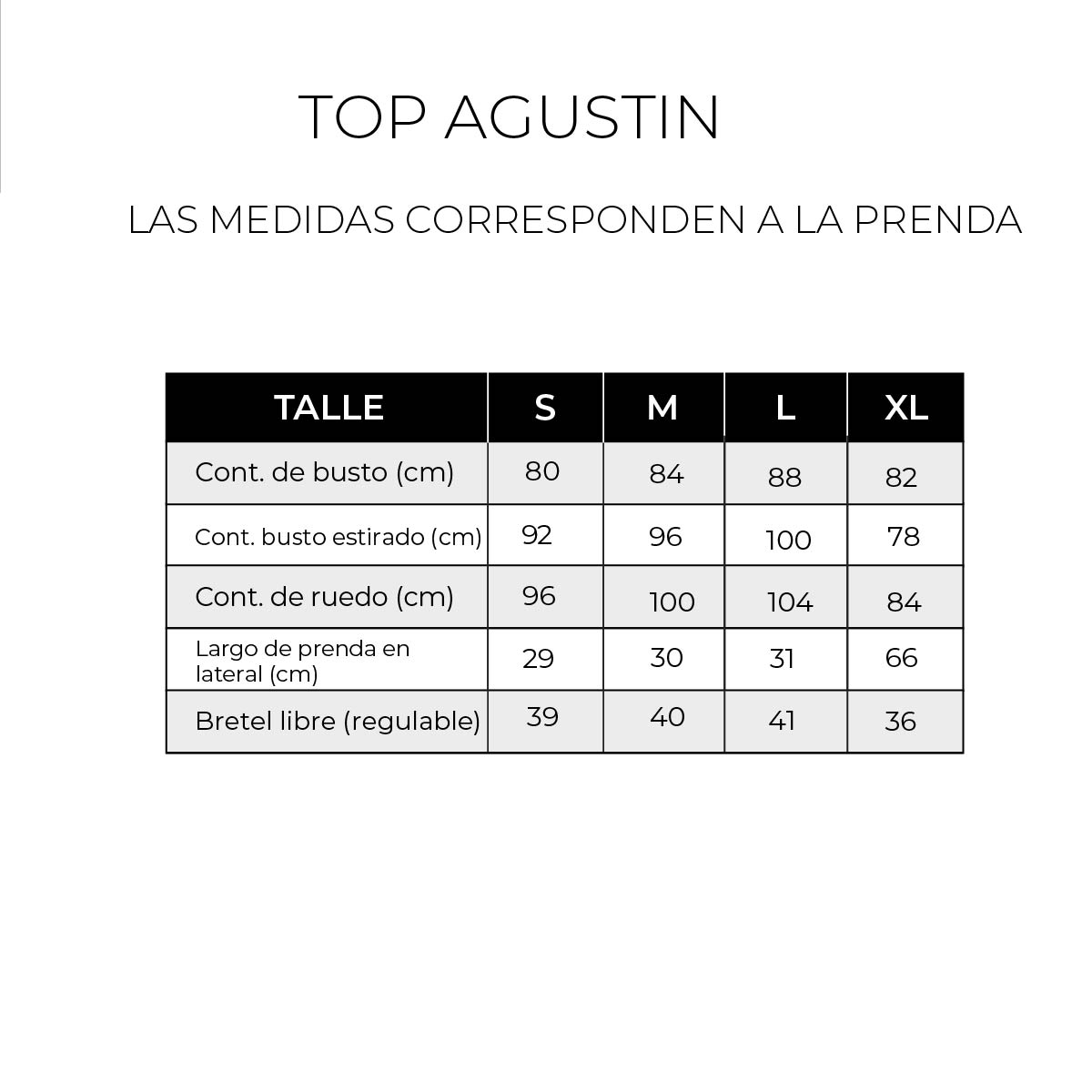 TOP AGUSTIN

LAS MEDIDAS CORRESPONDEN A LA PRENDA

| TALLE | S | M | L | XL |
|---|---|---|---|---|
| Cont. de busto (cm) | 80 | 84 | 88 | 82 |
| Cont. busto estirado (cm) | 92 | 96 | 100 | 78 |
| Cont. de ruedo (cm) | 96 | 100 | 104 | 84 |
| Largo de prenda en lateral (cm) | 29 | 30 | 31 | 66 |
| Bretel libre (regulable) | 39 | 40 | 41 | 36 |